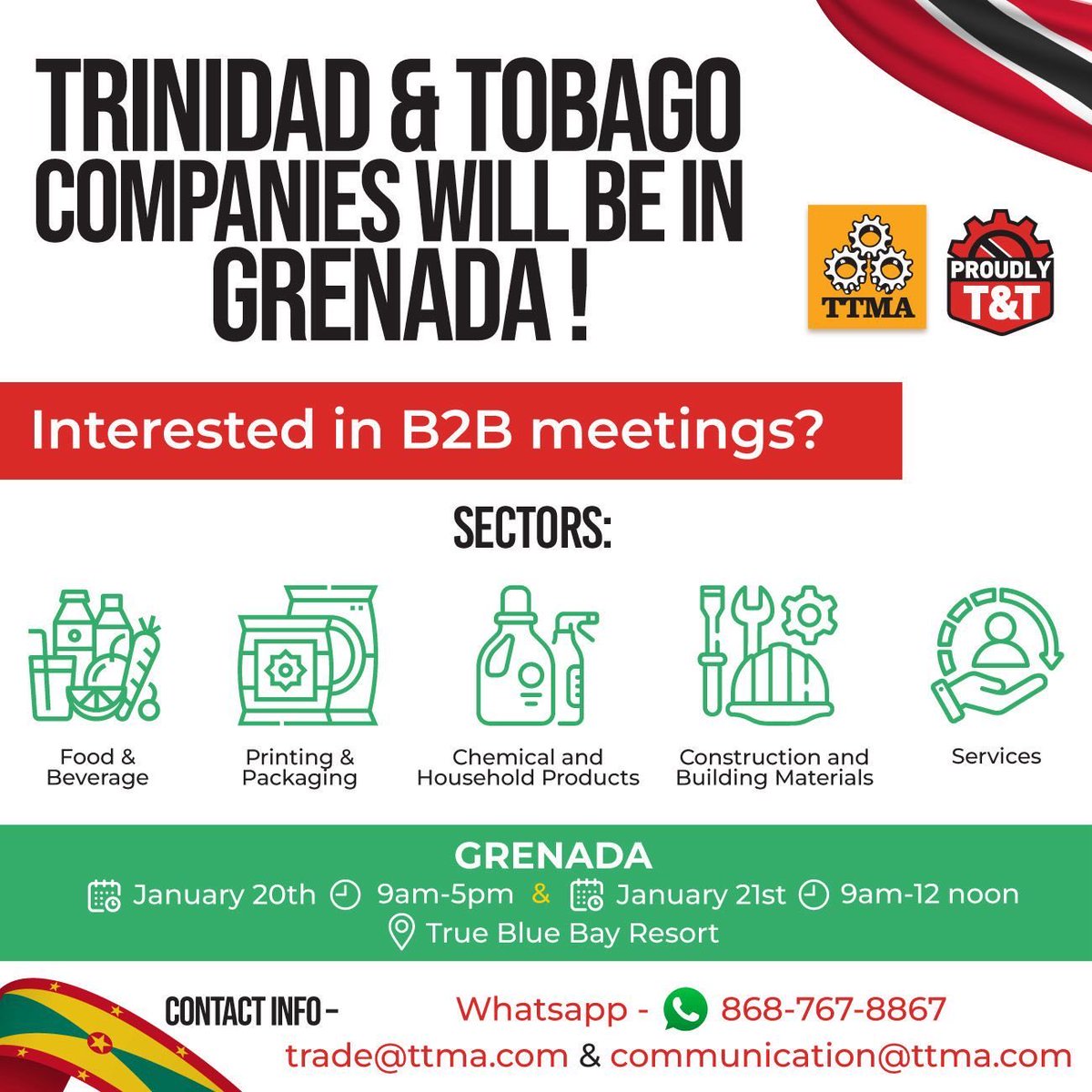 TRINIDAD & TOBAGO COMPANIES WILL BE IN GRENADA !

TTMA

PROUDLY T&T

Interested in B2B meetings?

SECTORS:

Food & Beverage

Printing & Packaging

Chemical and Household Products

Construction and Building Materials

Services

GRENADA

January 20th 9am-5pm & January 21st 9am-12 noon

True Blue Bay Resort

CONTACT INFO -

Whatsapp - 868-767-8867

trade@ttma.com & communication@ttma.com